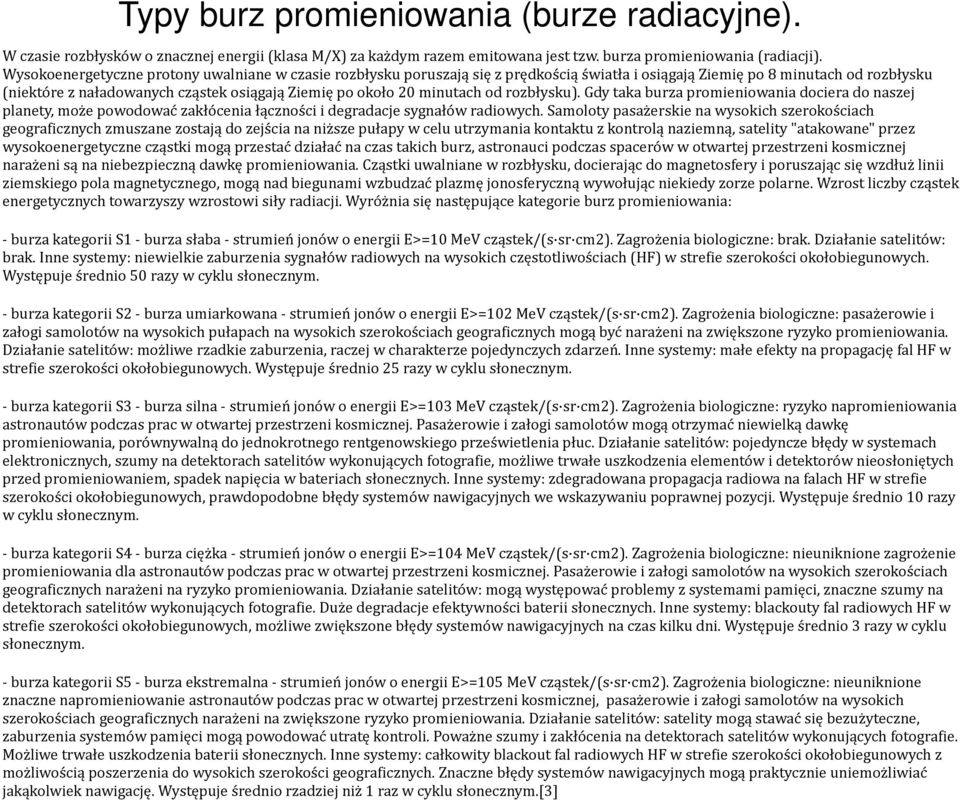 Typy burz promieniowania (burze radiacyjne).

W czasie rozbłysków o znacznej energii (klasa M/X) za każdym razem emitowana jest tzw. burza promieniowania (radiacji). Wysokoenergetyczne protony uwalniane w czasie rozbłysku poruszają się z prędkością światła i osiągają Ziemię po 8 minutach od rozbłysku (niektóre z naładowanych cząstek osiągają Ziemię po około 20 minutach od rozbłysku). Gdy taka burza promieniowania dociera do naszej planety, może powodować zakłócenia łączności i degradacje sygnałów radiowych. Samoloty pasażerskie na wysokich szerokościach geograficznych zmuszane zostają do zejścia na niższe pułapy w celu utrzymania kontaktu z kontrolą naziemną, satelity "atakowane" przez wysokoenergetyczne cząstki mogą przestać działać na czas takich burz, astronauci podczas spacerów w otwartej przestrzeni kosmicznej narażeni są na niebezpieczną dawkę promieniowania. Cząstki uwalniane w rozbłysku, docierając do magnetosfery i poruszając się wzdłuż linii ziemskiego pola magnetycznego, mogą nad biegunami wzbudzać plazmę jonosferyczną wywołując niekiedy zorze polarne. Wzrost liczby cząstek energetycznych towarzyszy wzrostowi siły radiacji. Wyróżnia się następujące kategorie burz promieniowania:

- burza kategorii S1 - burza słaba - strumień jonów o energii E>=10 MeV cząstek/(s·sr·cm2). Zagrożenia biologiczne: brak. Działanie satelitów: brak. Inne systemy: niewielkie zaburzenia sygnałów radiowych na wysokich częstotliwościach (HF) w strefie szerokości okołobiegunowych. Występuje średnio 50 razy w cyklu słonecznym.

- burza kategorii S2 - burza umiarkowana - strumień jonów o energii E>=102 MeV cząstek/(s·sr·cm2). Zagrożenia biologiczne: pasażerowie i załogi samolotów na wysokich pułapach na wysokich szerokościach geograficznych mogą być narażeni na zwiększone ryzyko promieniowania. Działanie satelitów: możliwe rzadkie zaburzenia, raczej w charakterze pojedynczych zdarzeń. Inne systemy: małe efekty na propagację fal HF w strefie szerokości okołobiegunowych. Występuje średnio 25 razy w cyklu słonecznym.

- burza kategorii S3 - burza silna - strumień jonów o energii E>=103 MeV cząstek/(s·sr·cm2). Zagrożenia biologiczne: ryzyko napromieniowania astronautów podczas prac w otwartej przestrzeni kosmicznej. Pasażerowie i załogi samolotów mogą otrzymać niewielką dawkę promieniowania, porównywalną do jednokrotnego rentgenowskiego prześwietlenia płuc. Działanie satelitów: pojedyncze błędy w systemach elektronicznych, szumy na detektorach satelitów wykonujących fotografie, możliwe trwałe uszkodzenia elementów i detektorów nieosłoniętych przed promieniowaniem, spadek napięcia w bateriach słonecznych. Inne systemy: zdegradowana propagacja radiowa na falach HF w strefie szerokości okołobiegunowych, prawdopodobne błędy systemów nawigacyjnych we wskazywaniu poprawnej pozycji. Występuje średnio 10 razy w cyklu słonecznym.

- burza kategorii S4 - burza ciężka - strumień jonów o energii E>=104 MeV cząstek/(s·sr·cm2). Zagrożenia biologiczne: nieuniknione zagrożenie promieniowania dla astronautów podczas prac w otwartej przestrzeni kosmicznej. Pasażerowie i załogi samolotów na wysokich szerokościach geograficznych narażeni na ryzyko promieniowania. Działanie satelitów: mogą występować problemy z systemami pamięci, znaczne szumy na detektorach satelitów wykonujących fotografie. Duże degradacje efektywności baterii słonecznych. Inne systemy: blackouty fal radiowych HF w strefie szerokości okołobiegunowych, możliwe zwiększone błędy systemów nawigacyjnych na czas kilku dni. Występuje średnio 3 razy w cyklu słonecznym.

- burza kategorii S5 - burza ekstremalna - strumień jonów o energii E>=105 MeV cząstek/(s·sr·cm2). Zagrożenia biologiczne: nieuniknione znaczne napromieniowanie astronautów podczas prac w otwartej przestrzeni kosmicznej, pasażerowie i załogi samolotów na wysokich szerokościach geograficznych narażeni na zwiększone ryzyko promieniowania. Działanie satelitów: satelity mogą stawać się bezużyteczne, zaburzenia systemów pamięci mogą powodować utratę kontroli. Poważne szumy i zakłócenia na detektorach satelitów wykonujących fotografie. Możliwe trwałe uszkodzenia baterii słonecznych. Inne systemy: całkowity blackout fal radiowych HF w strefie szerokości okołobiegunowych z możliwością poszerzenia do wysokich szerokości geograficznych. Znaczne błędy systemów nawigacyjnych mogą praktycznie uniemożliwiać jakąkolwiek nawigację. Występuje średnio rzadziej niż 1 raz w cyklu słonecznym.[3]